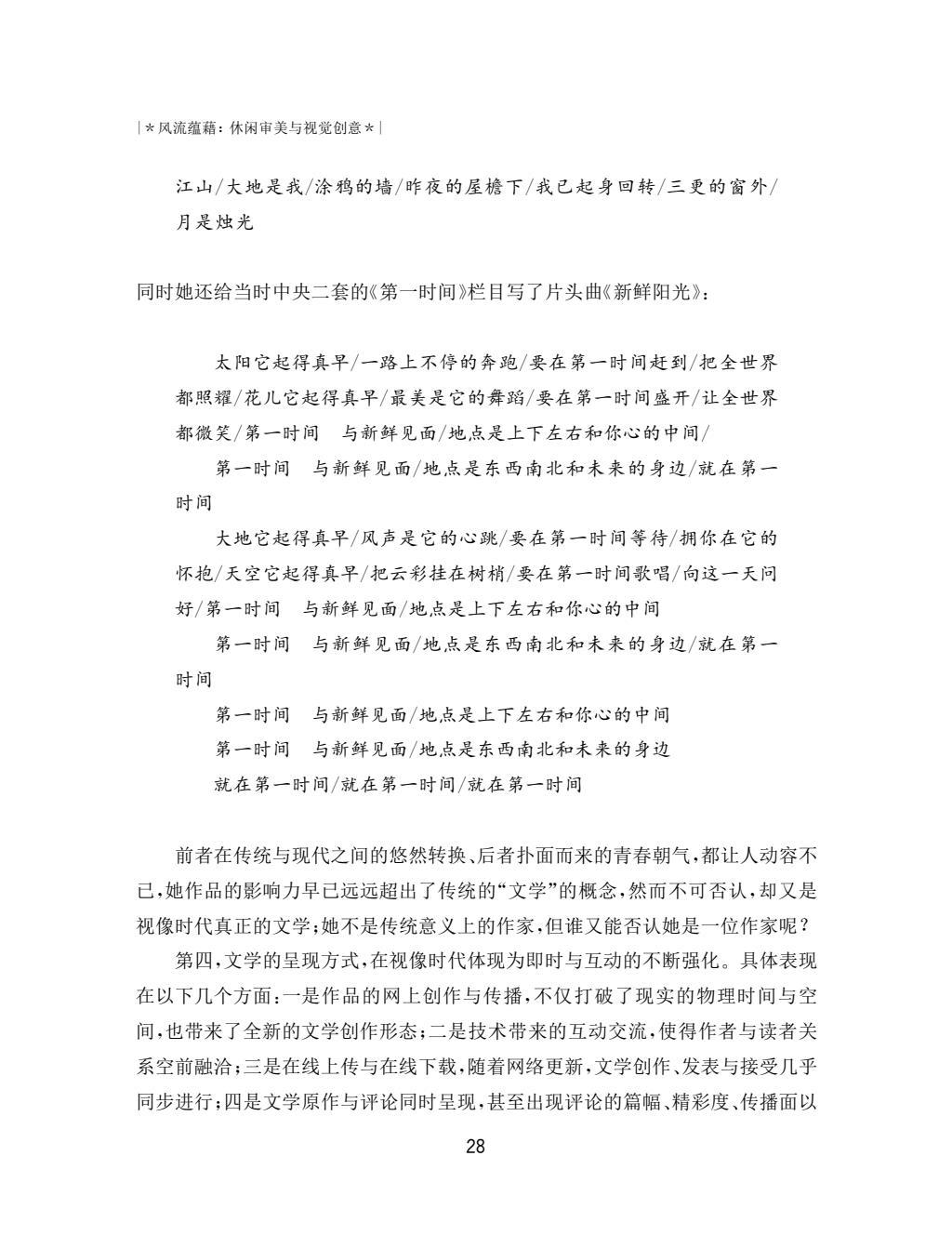 |＊风流蕴藉：休闲审美与视觉创意＊|

江山/大地是我/涂鸦的墙/昨夜的屋檐下/我已起身回转/三更的窗外/月是烛光

同时她还给当时中央二套的《第一时间》栏目写了片头曲《新鲜阳光》：

太阳它起得真早/一路上不停的奔跑/要在第一时间赶到/把全世界都照耀/花儿它起得真早/最美是它的舞蹈/要在第一时间盛开/让全世界都微笑/第一时间　与新鲜见面/地点是上下左右和你心的中间/

第一时间　与新鲜见面/地点是东西南北和未来的身边/就在第一时间

大地它起得真早/风声是它的心跳/要在第一时间等待/拥你在它的怀抱/天空它起得真早/把云彩挂在树梢/要在第一时间歌唱/向这一天问好/第一时间　与新鲜见面/地点是上下左右和你心的中间

第一时间　与新鲜见面/地点是东西南北和未来的身边/就在第一时间

第一时间　与新鲜见面/地点是上下左右和你心的中间

第一时间　与新鲜见面/地点是东西南北和未来的身边

就在第一时间/就在第一时间/就在第一时间

前者在传统与现代之间的悠然转换、后者扑面而来的青春朝气，都让人动容不已，她作品的影响力早已远远超出了传统的“文学”的概念，然而不可否认，却又是视像时代真正的文学；她不是传统意义上的作家，但谁又能否认她是一位作家呢？

第四，文学的呈现方式，在视像时代体现为即时与互动的不断强化。具体表现在以下几个方面：一是作品的网上创作与传播，不仅打破了现实的物理时间与空间，也带来了全新的文学创作形态；二是技术带来的互动交流，使得作者与读者关系空前融洽；三是在线上传与在线下载，随着网络更新，文学创作、发表与接受几乎同步进行；四是文学原作与评论同时呈现，甚至出现评论的篇幅、精彩度、传播面以

28